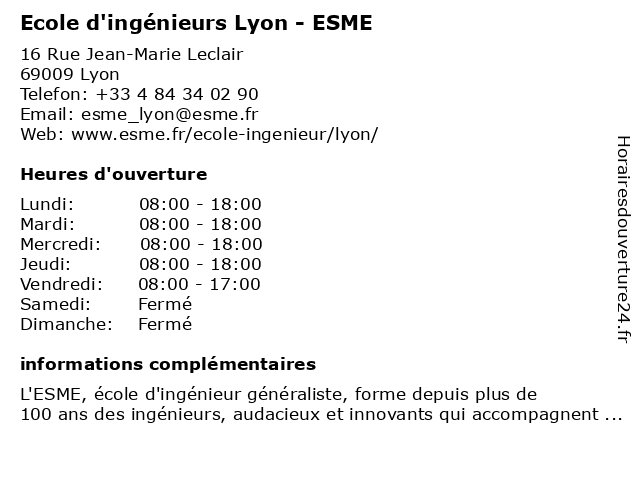 Ecole d'ingénieurs Lyon - ESME

16 Rue Jean-Marie Leclair
69009 Lyon
Telefon: +33 4 84 34 02 90
Email: esme_lyon@esme.fr
Web: www.esme.fr/ecole-ingenieur/lyon/

Heures d'ouverture

| Lundi: | 08:00 - 18:00 |
|---|---|
| Mardi: | 08:00 - 18:00 |
| Mercredi: | 08:00 - 18:00 |
| Jeudi: | 08:00 - 18:00 |
| Vendredi: | 08:00 - 17:00 |
| Samedi: | Fermé |
| Dimanche: | Fermé |

informations complémentaires

L'ESME, école d'ingénieur généraliste, forme depuis plus de 100 ans des ingénieurs, audacieux et innovants qui accompagnent ...

Horairesdouverture24.fr